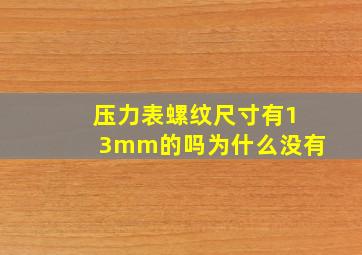 压力表螺纹尺寸有13mm的吗为什么没有